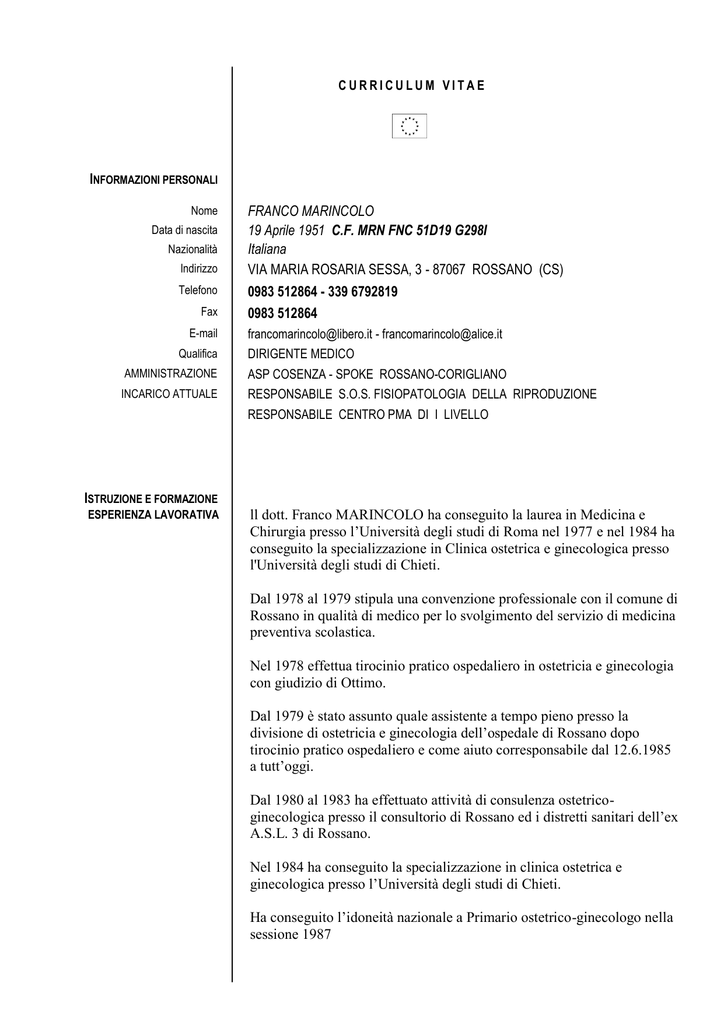 CURRICULUM VITAE

INFORMAZIONI PERSONALI

Nome FRANCO MARINCOLO
Data di nascita 19 Aprile 1951 C.F. MRN FNC 51D19 G298I
Nazionalità Italiana
Indirizzo VIA MARIA ROSARIA SESSA, 3 - 87067 ROSSANO (CS)
Telefono 0983 512864 - 339 6792819
Fax 0983 512864
E-mail francomarincolo@libero.it - francomarincolo@alice.it
Qualifica DIRIGENTE MEDICO
AMMINISTRAZIONE ASP COSENZA - SPOKE ROSSANO-CORIGLIANO
INCARICO ATTUALE RESPONSABILE S.O.S. FISIOPATOLOGIA DELLA RIPRODUZIONE
RESPONSABILE CENTRO PMA DI I LIVELLO

ISTRUZIONE E FORMAZIONE
ESPERIENZA LAVORATIVA

Il dott. Franco MARINCOLO ha conseguito la laurea in Medicina e Chirurgia presso l'Università degli studi di Roma nel 1977 e nel 1984 ha conseguito la specializzazione in Clinica ostetrica e ginecologica presso l'Università degli studi di Chieti.

Dal 1978 al 1979 stipula una convenzione professionale con il comune di Rossano in qualità di medico per lo svolgimento del servizio di medicina preventiva scolastica.

Nel 1978 effettua tirocinio pratico ospedaliero in ostetricia e ginecologia con giudizio di Ottimo.

Dal 1979 è stato assunto quale assistente a tempo pieno presso la divisione di ostetricia e ginecologia dell'ospedale di Rossano dopo tirocinio pratico ospedaliero e come aiuto corresponsabile dal 12.6.1985 a tutt'oggi.

Dal 1980 al 1983 ha effettuato attività di consulenza ostetrico-ginecologica presso il consultorio di Rossano ed i distretti sanitari dell'ex A.S.L. 3 di Rossano.

Nel 1984 ha conseguito la specializzazione in clinica ostetrica e ginecologica presso l'Università degli studi di Chieti.

Ha conseguito l'idoneità nazionale a Primario ostetrico-ginecologo nella sessione 1987